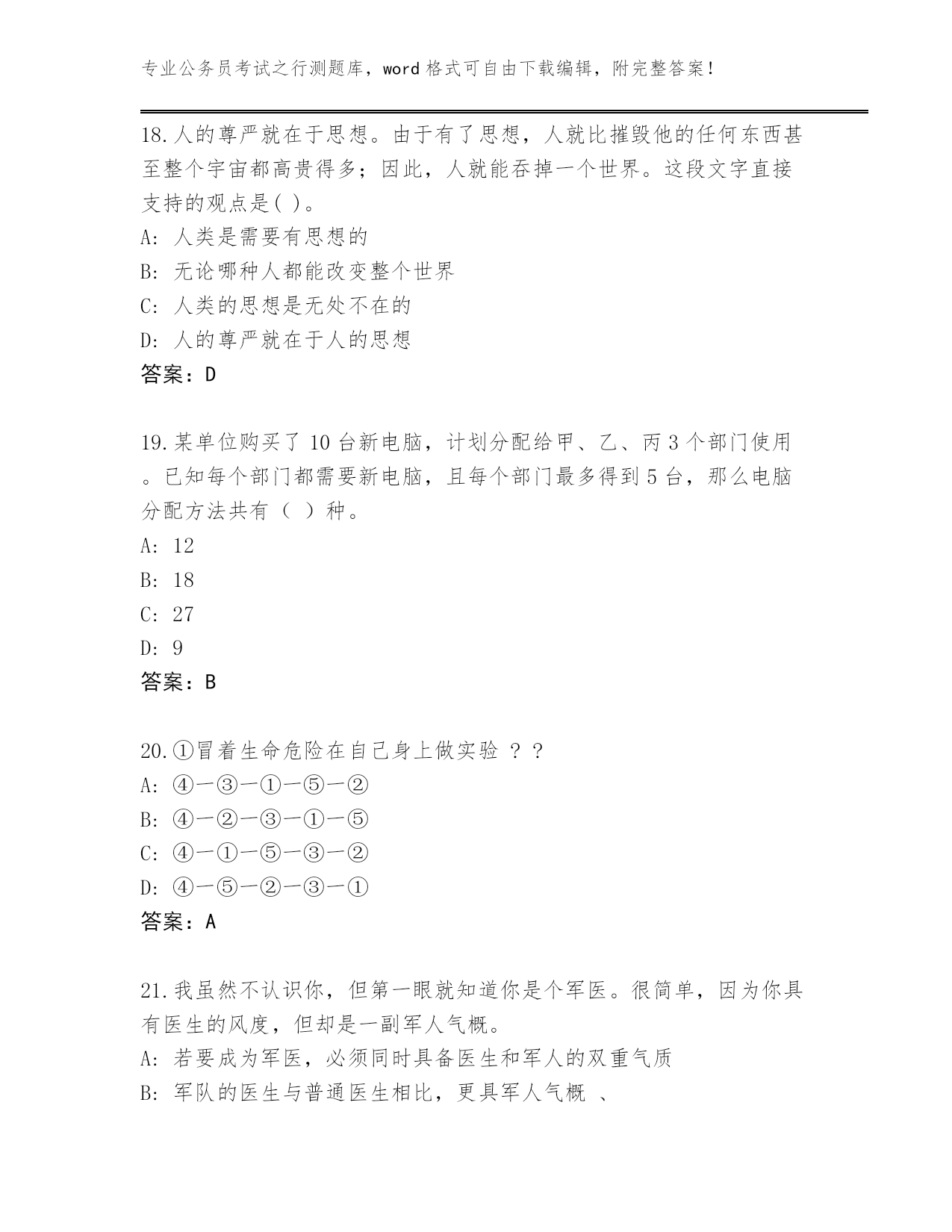 专业公务员考试之行测题库，word 格式可自由下载编辑，附完整答案！

18.人的尊严就在于思想。由于有了思想，人就比摧毁他的任何东西甚至整个宇宙都高贵得多；因此，人就能吞掉一个世界。这段文字直接支持的观点是( )。
A: 人类是需要有思想的
B: 无论哪种人都能改变整个世界
C: 人类的思想是无处不在的
D: 人的尊严就在于人的思想
答案：D

19.某单位购买了 10 台新电脑，计划分配给甲、乙、丙 3 个部门使用。已知每个部门都需要新电脑，且每个部门最多得到 5 台，那么电脑分配方法共有（ ）种。
A: 12
B: 18
C: 27
D: 9
答案：B

20.①冒着生命危险在自己身上做实验 ？？
A: ④—③—①—⑤—②
B: ④—②—③—①—⑤
C: ④—①—⑤—③—②
D: ④—⑤—②—③—①
答案：A

21.我虽然不认识你，但第一眼就知道你是个军医。很简单，因为你具有医生的风度，但却是一副军人气概。
A: 若要成为军医，必须同时具备医生和军人的双重气质
B: 军队的医生与普通医生相比，更具军人气概 、